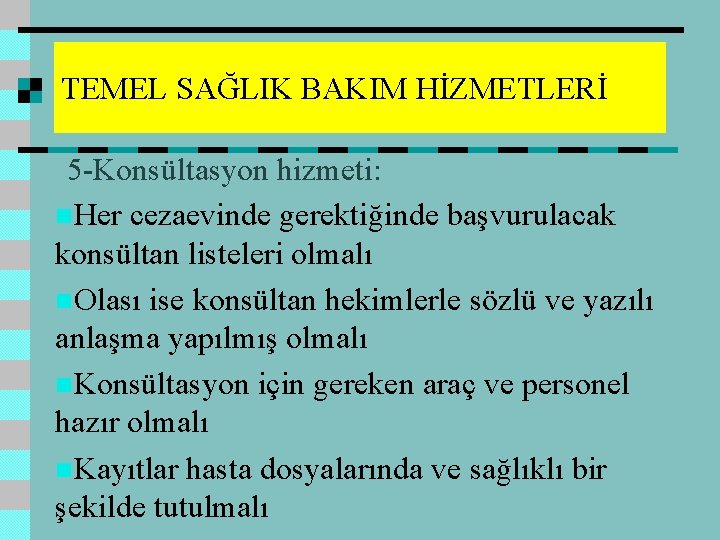 TEMEL SAĞLIK BAKIM HİZMETLERİ

5-Konsültasyon hizmeti:

Her cezaevinde gerektiğinde başvurulacak konsültan listeleri olmalı

Olası ise konsültan hekimlerle sözlü ve yazılı anlaşma yapılmış olmalı

Konsültasyon için gereken araç ve personel hazır olmalı

Kayıtlar hasta dosyalarında ve sağlıklı bir şekilde tutulmalı